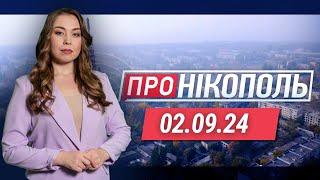 ПРО НІКОПОЛЬ
02.09.24